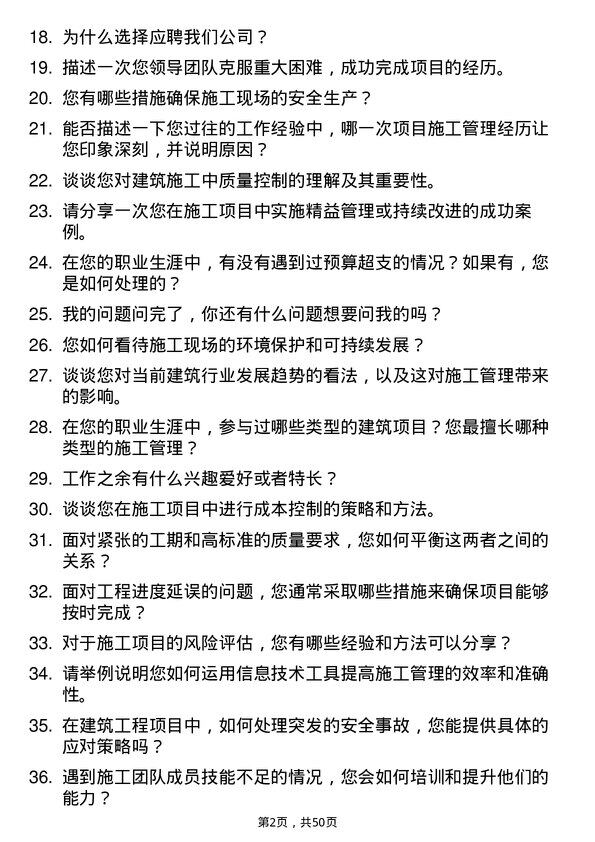 18. 为什么选择应聘我们公司？

19. 描述一次您领导团队克服重大困难，成功完成项目的经历。

20. 您有哪些措施确保施工现场的安全生产？

21. 能否描述一下您过往的工作经验中，哪一次项目施工管理经历让您印象深刻，并说明原因？

22. 谈谈您对建筑施工中质量控制的理解及其重要性。

23. 请分享一次您在施工项目中实施精益管理或持续改进的成功案例。

24. 在您的职业生涯中，有没有遇到过预算超支的情况？如果有，您是如何处理的？

25. 我的问题问完了，你还有什么问题想要问我的吗？

26. 您如何看待施工现场的环境保护和可持续发展？

27. 谈谈您对当前建筑行业发展趋势的看法，以及这对施工管理带来的影响。

28. 在您的职业生涯中，参与过哪些类型的建筑项目？您最擅长哪种类型的施工管理？

29. 工作之余有什么兴趣爱好或者特长？

30. 谈谈您在施工项目中进行成本控制的策略和方法。

31. 面对紧张的工期和高标准的质量要求，您如何平衡这两者之间的关系？

32. 面对工程进度延误的问题，您通常采取哪些措施来确保项目能够按时完成？

33. 对于施工项目的风险评估，您有哪些经验和方法可以分享？

34. 请举例说明您如何运用信息技术工具提高施工管理的效率和准确性。

35. 在建筑工程项目中，如何处理突发的安全事故，您能提供具体的应对策略吗？

36. 遇到施工团队成员技能不足的情况，您会如何培训和提升他们的能力？

第2页，共50页